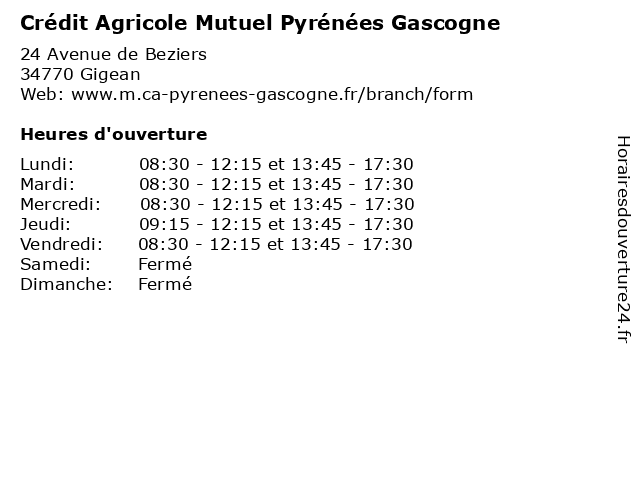 Crédit Agricole Mutuel Pyrénées Gascogne

24 Avenue de Beziers
34770 Gigean
Web: www.m.ca-pyrenees-gascogne.fr/branch/form

Heures d'ouverture

| | |
|---|---|
| Lundi: | 08:30 - 12:15 et 13:45 - 17:30 |
| Mardi: | 08:30 - 12:15 et 13:45 - 17:30 |
| Mercredi: | 08:30 - 12:15 et 13:45 - 17:30 |
| Jeudi: | 09:15 - 12:15 et 13:45 - 17:30 |
| Vendredi: | 08:30 - 12:15 et 13:45 - 17:30 |
| Samedi: | Fermé |
| Dimanche: | Fermé |

Horairesdouverture24.fr